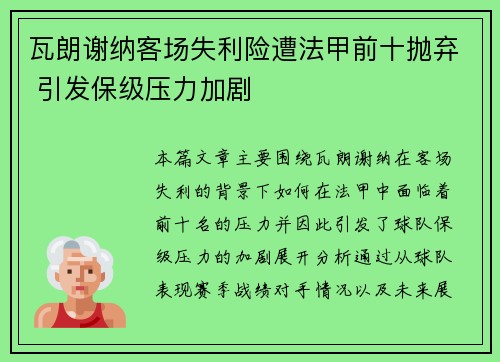 瓦朗谢纳客场失利险遭法甲前十抛弃 引发保级压力加剧

本篇文章主要围绕瓦朗谢纳在客场失利的背景下如何在法甲中面临着前十名的压力并因此引发了球队保级压力的加剧展开分析通过从球队表现赛季战绩对手情况以及未来展